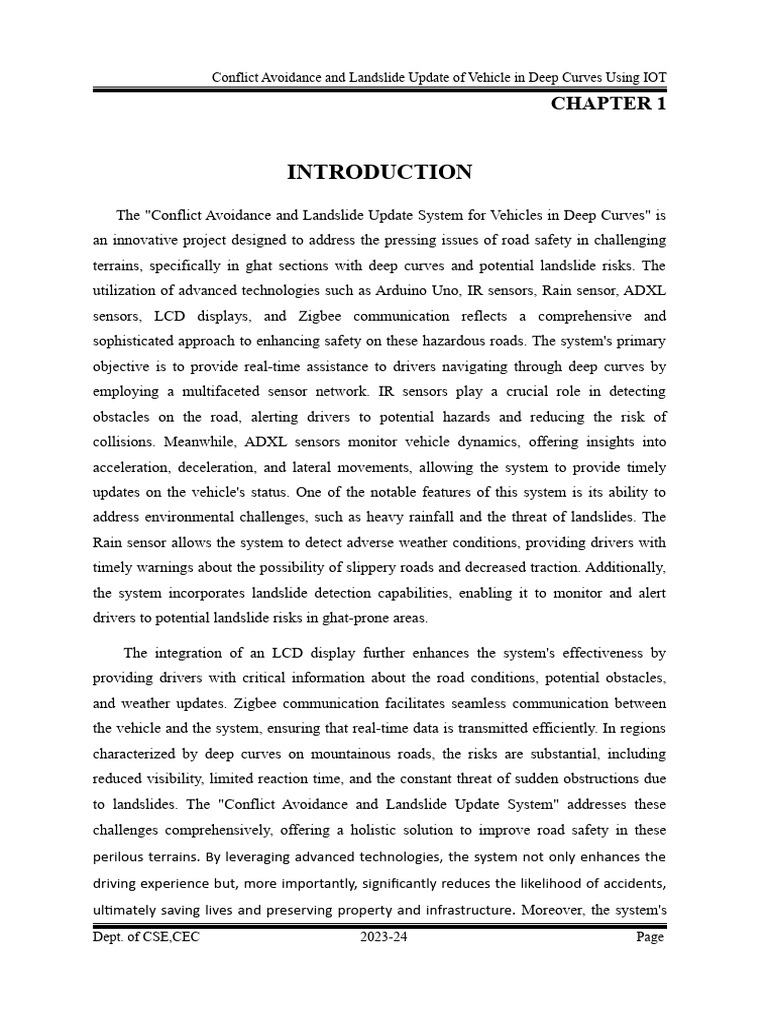 Conflict Avoidance and Landslide Update of Vehicle in Deep Curves Using IOT

CHAPTER 1

INTRODUCTION

The "Conflict Avoidance and Landslide Update System for Vehicles in Deep Curves" is an innovative project designed to address the pressing issues of road safety in challenging terrains, specifically in ghat sections with deep curves and potential landslide risks. The utilization of advanced technologies such as Arduino Uno, IR sensors, Rain sensor, ADXL sensors, LCD displays, and Zigbee communication reflects a comprehensive and sophisticated approach to enhancing safety on these hazardous roads. The system's primary objective is to provide real-time assistance to drivers navigating through deep curves by employing a multifaceted sensor network. IR sensors play a crucial role in detecting obstacles on the road, alerting drivers to potential hazards and reducing the risk of collisions. Meanwhile, ADXL sensors monitor vehicle dynamics, offering insights into acceleration, deceleration, and lateral movements, allowing the system to provide timely updates on the vehicle's status. One of the notable features of this system is its ability to address environmental challenges, such as heavy rainfall and the threat of landslides. The Rain sensor allows the system to detect adverse weather conditions, providing drivers with timely warnings about the possibility of slippery roads and decreased traction. Additionally, the system incorporates landslide detection capabilities, enabling it to monitor and alert drivers to potential landslide risks in ghat-prone areas.

The integration of an LCD display further enhances the system's effectiveness by providing drivers with critical information about the road conditions, potential obstacles, and weather updates. Zigbee communication facilitates seamless communication between the vehicle and the system, ensuring that real-time data is transmitted efficiently. In regions characterized by deep curves on mountainous roads, the risks are substantial, including reduced visibility, limited reaction time, and the constant threat of sudden obstructions due to landslides. The "Conflict Avoidance and Landslide Update System" addresses these challenges comprehensively, offering a holistic solution to improve road safety in these perilous terrains. By leveraging advanced technologies, the system not only enhances the driving experience but, more importantly, significantly reduces the likelihood of accidents, ultimately saving lives and preserving property and infrastructure. Moreover, the system's

Dept. of CSE,CEC 2023-24 Page